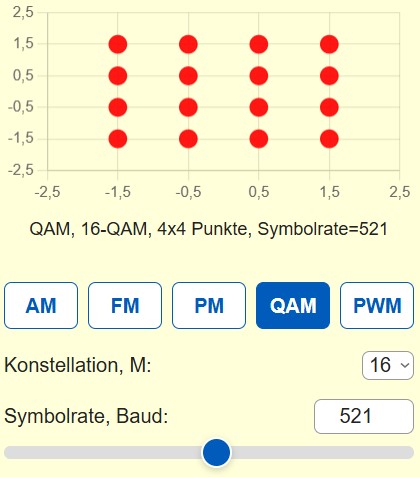 2,5
1,5
0,5
-0,5
-1,5
-2,5
-2,5
-1,5
-0,5
0,5
1,5
2,5

QAM, 16-QAM, 4x4 Punkte, Symbolrate=521

AM
FM
PM
QAM
PWM

Konstellation, M:
16

Symbolrate, Baud:
521